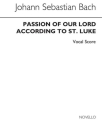 Johann Sebastian Bach

PASSION OF OUR LORD ACCORDING TO ST. LUKE

Vocal Score

NOVELLO